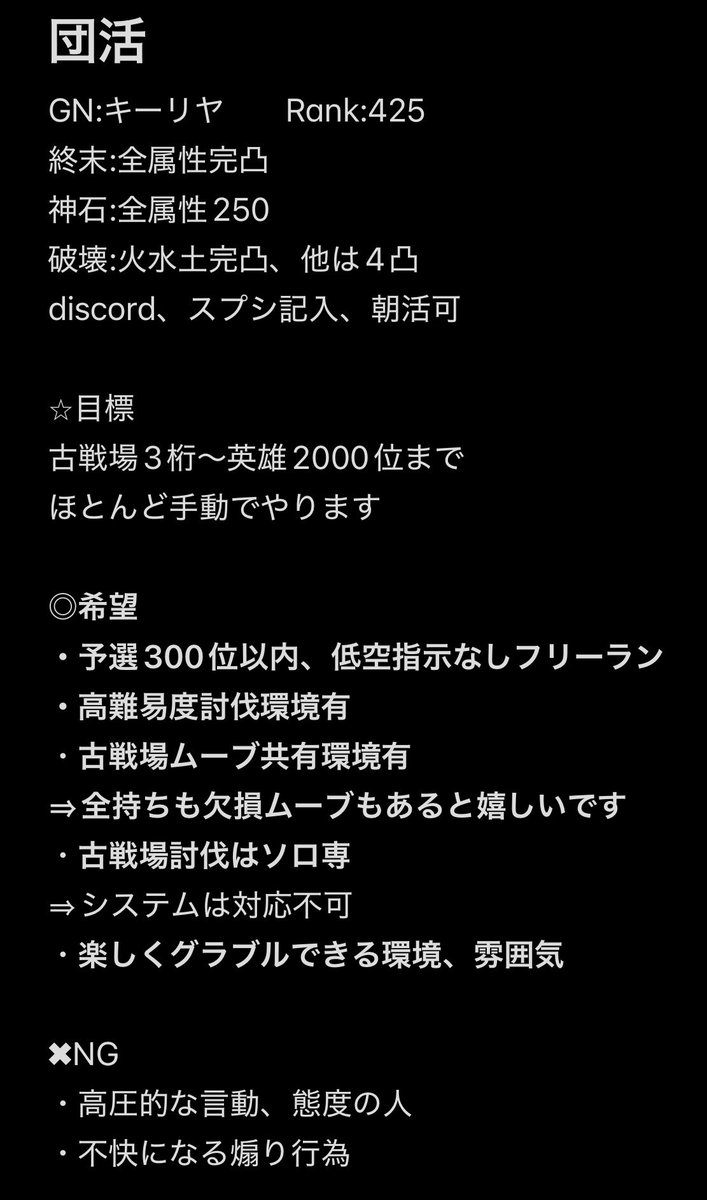 団活

GN:キーリヤ　　Rank:425
終末:全属性完凸
神石:全属性250
破壊:火水土完凸、他は４凸
discord、スプシ記入、朝活可

☆目標
古戦場３桁〜英雄2000位まで
ほとんど手動でやります

◎希望
・予選300位以内、低空指示なしフリーラン
・高難易度討伐環境有
・古戦場ムーブ共有環境有
⇒全持ちも欠損ムーブもあると嬉しいです
・古戦場討伐はソロ専
⇒システムは対応不可
・楽しくグラブルできる環境、雰囲気

✖NG
・高圧的な言動、態度の人
・不快になる煽り行為